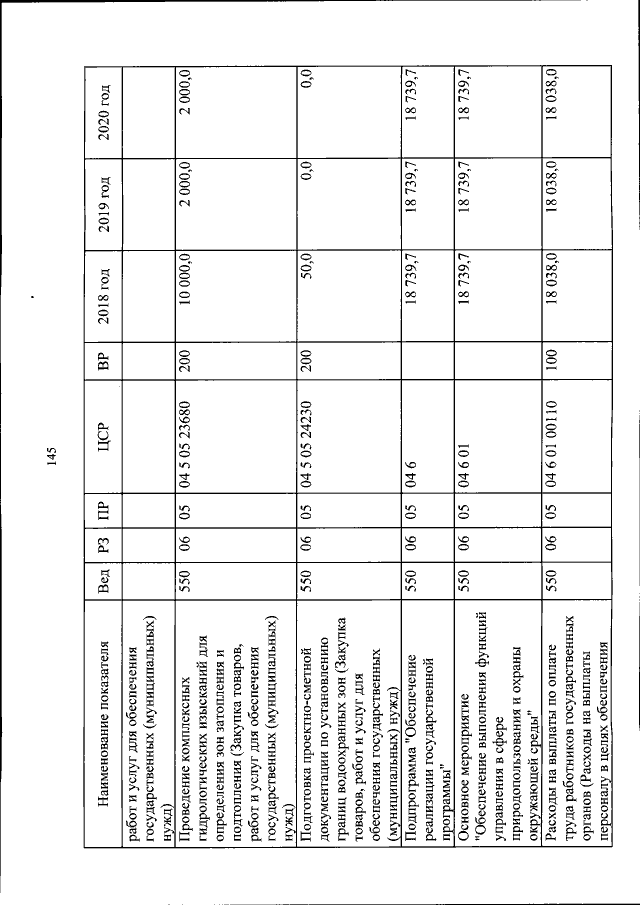 145

| Наименование показателя | Вед | РЗ | ПР | ЦСР | ВР | 2018 год | 2019 год | 2020 год |
|---|---|---|---|---|---|---|---|---|
| работ и услуг для обеспечения государственных (муниципальных) нужд) | | | | | | | | |
| Проведение комплексных гидрологических изысканий для определения зон затопления и подтопления (Закупка товаров, работ и услуг для обеспечения государственных (муниципальных) нужд) | 550 | 06 | 05 | 04 5 05 23680 | 200 | 10 000,0 | 2 000,0 | 2 000,0 |
| Подготовка проектно-сметной документации по установлению границ водоохранных зон (Закупка товаров, работ и услуг для обеспечения государственных (муниципальных) нужд) | 550 | 06 | 05 | 04 5 05 24230 | 200 | 50,0 | 0,0 | 0,0 |
| Подпрограмма "Обеспечение реализации государственной программы" | 550 | 06 | 05 | 04 6 | | 18 739,7 | 18 739,7 | 18 739,7 |
| Основное мероприятие "Обеспечение выполнения функций управления в сфере природопользования и охраны окружающей среды" | 550 | 06 | 05 | 04 6 01 | | 18 739,7 | 18 739,7 | 18 739,7 |
| Расходы на выплаты по оплате труда работников государственных органов (Расходы на выплаты персоналу в целях обеспечения | 550 | 06 | 05 | 04 6 01 00110 | 100 | 18 038,0 | 18 038,0 | 18 038,0 |